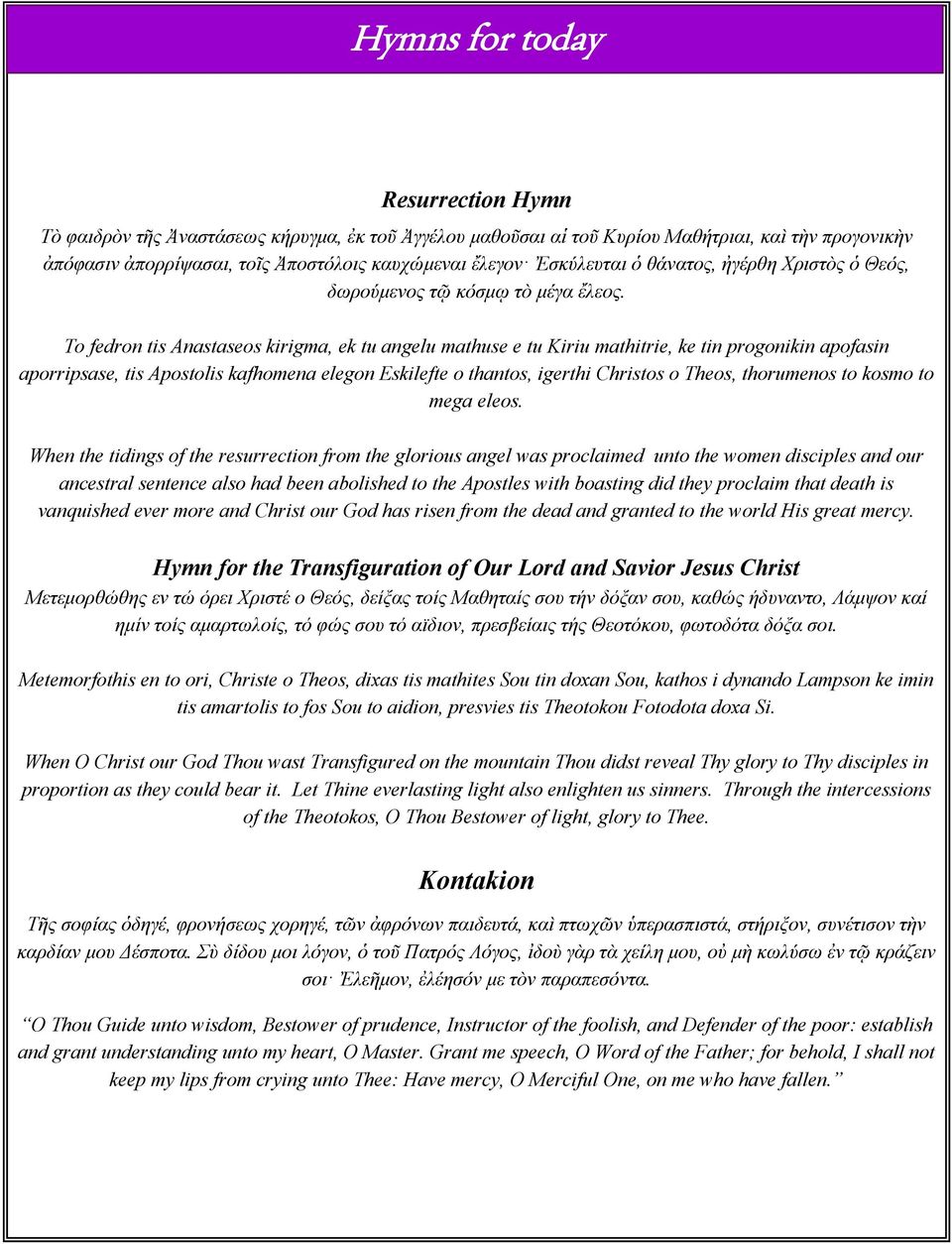 Hymns for today

Resurrection Hymn

Τὸ φαιδρὸν τῆς Ἀναστάσεως κήρυγμα, ἐκ τοῦ Ἀγγέλου μαθοῦσαι αἱ τοῦ Κυρίου Μαθήτριαι, καὶ τὴν προγονικὴν ἀπόφασιν ἀπορρίψασαι, τοῖς Ἀποστόλοις καυχώμεναι ἔλεγον· Ἐσκύλευται ὁ θάνατος, ἠγέρθη Χριστὸς ὁ Θεός, δωρούμενος τῷ κόσμῳ τὸ μέγα ἔλεος.

To fedron tis Anastaseos kirigma, ek tu angelu mathuse e tu Kiriu mathitrie, ke tin progonikin apofasin aporripsase, tis Apostolis kafhomena elegon Eskilefte o thantos, igerthi Christos o Theos, thorumenos to kosmo to mega eleos.

When the tidings of the resurrection from the glorious angel was proclaimed unto the women disciples and our ancestral sentence also had been abolished to the Apostles with boasting did they proclaim that death is vanquished ever more and Christ our God has risen from the dead and granted to the world His great mercy.

Hymn for the Transfiguration of Our Lord and Savior Jesus Christ

Μετεμορθώθης εν τώ όρει Χριστέ ο Θεός, δείξας τοίς Μαθηταίς σου τήν δόξαν σου, καθώς ήδυναντο, Λάμψον καί ημίν τοίς αμαρτωλοίς, τό φώς σου τό αϊδιον, πρεσβείαις τής Θεοτόκου, φωτοδότα δόξα σοι.

Metemorfothis en to ori, Christe o Theos, dixas tis mathites Sou tin doxan Sou, kathos i dynando Lampson ke imin tis amartolis to fos Sou to aidion, presvies tis Theotokou Fotodota doxa Si.

When O Christ our God Thou wast Transfigured on the mountain Thou didst reveal Thy glory to Thy disciples in proportion as they could bear it. Let Thine everlasting light also enlighten us sinners. Through the intercessions of the Theotokos, O Thou Bestower of light, glory to Thee.

Kontakion

Τῆς σοφίας ὁδηγέ, φρονήσεως χορηγέ, τῶν ἀφρόνων παιδευτά, καὶ πτωχῶν ὑπερασπιστά, στήριξον, συνέτισον τὴν καρδίαν μου Δέσποτα. Σὺ δίδου μοι λόγον, ὁ τοῦ Πατρός Λόγος, ἰδοὺ γὰρ τὰ χείλη μου, οὐ μὴ κωλύσω ἐν τῷ κράζειν σοι· Ἐλεῆμον, ἐλέησόν με τὸν παραπεσόντα.

“O Thou Guide unto wisdom, Bestower of prudence, Instructor of the foolish, and Defender of the poor: establish and grant understanding unto my heart, O Master. Grant me speech, O Word of the Father; for behold, I shall not keep my lips from crying unto Thee: Have mercy, O Merciful One, on me who have fallen.”